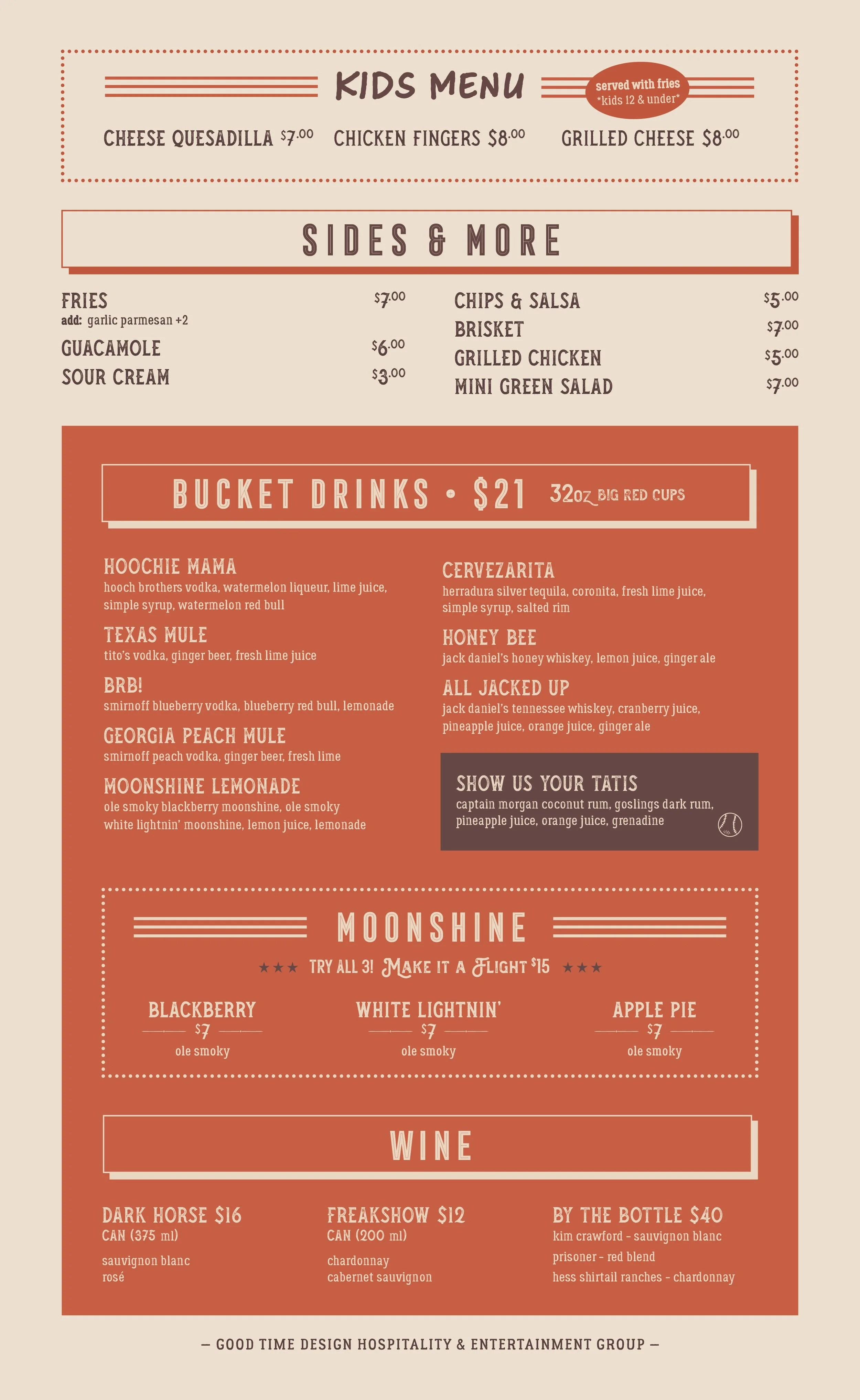 KIDS MENU

served with fries
*kids 12 & under*

CHEESE QUESADILLA $7.00 CHICKEN FINGERS $8.00 GRILLED CHEESE $8.00

SIDES & MORE

FRIES $7.00
add: garlic parmesan +2
GUACAMOLE $6.00
SOUR CREAM $3.00

CHIPS & SALSA $5.00
BRISKET $7.00
GRILLED CHICKEN $5.00
MINI GREEN SALAD $7.00

BUCKET DRINKS • $21 32oz BIG RED CUPS

HOOCHIE MAMA
hooch brothers vodka, watermelon liqueur, lime juice, simple syrup, watermelon red bull

TEXAS MULE
tito's vodka, ginger beer, fresh lime juice

BRB!
smirnoff blueberry vodka, blueberry red bull, lemonade

GEORGIA PEACH MULE
smirnoff peach vodka, ginger beer, fresh lime

MOONSHINE LEMONADE
ole smoky blackberry moonshine, ole smoky white lightnin' moonshine, lemon juice, lemonade

CERVEZARITA
herradura silver tequila, coronita, fresh lime juice, simple syrup, salted rim

HONEY BEE
jack daniel's honey whiskey, lemon juice, ginger ale

ALL JACKED UP
jack daniel's tennessee whiskey, cranberry juice, pineapple juice, orange juice, ginger ale

SHOW US YOUR TATIS
captain morgan coconut rum, goslings dark rum, pineapple juice, orange juice, grenadine

MOONSHINE

★★★ TRY ALL 3! MAKE IT A FLIGHT $15 ★★★

BLACKBERRY
$7
ole smoky

WHITE LIGHTNIN'
$7
ole smoky

APPLE PIE
$7
ole smoky

WINE

DARK HORSE $16
CAN (375 ml)
sauvignon blanc
rosé

FREAKSHOW $12
CAN (200 ml)
chardonnay
cabernet sauvignon

BY THE BOTTLE $40
kim crawford - sauvignon blanc
prisoner - red blend
hess shirtail ranches - chardonnay

— GOOD TIME DESIGN HOSPITALITY & ENTERTAINMENT GROUP —